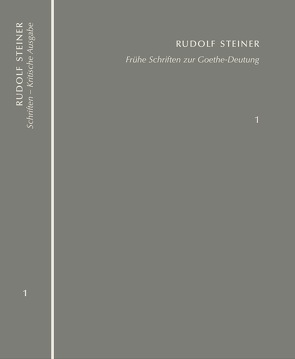 RUDOLF STEINER
Schriften – Kritische Ausgabe

1

RUDOLF STEINER
Frühe Schriften zur Goethe-Deutung

1